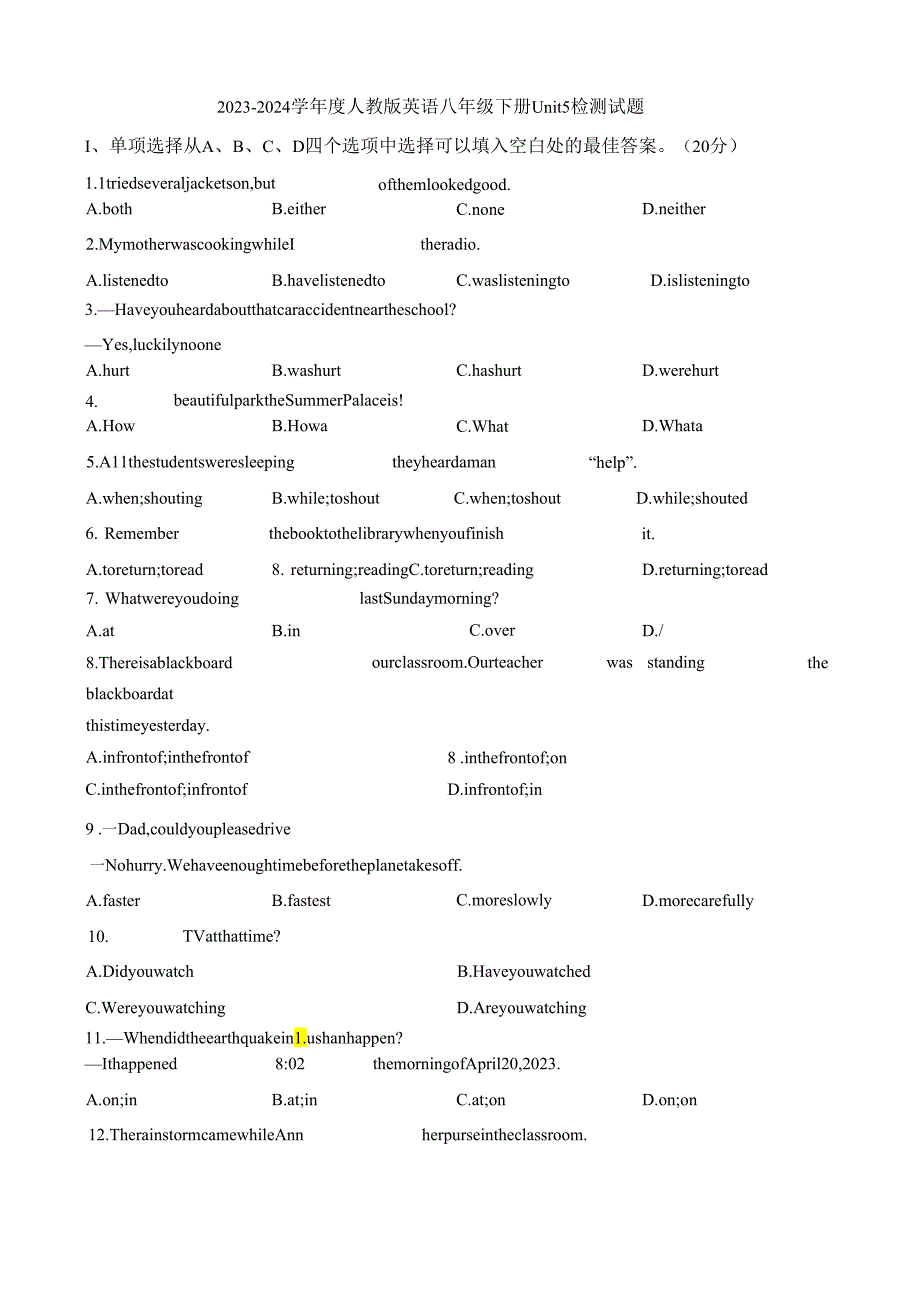 2023-2024学年度人教版英语八年级下册Unit5检测试题

I、单项选择从A、B、C、D四个选项中选择可以填入空白处的最佳答案。（20分）

1.1triedseveraljacketson,but ofthemlookedgood.

A.both B.either C.none D.neither

2.MymotherwascookingwhileI theradio.

A.listenedto B.havelistenedto C.waslisteningto D.islisteningto

3.—Haveyouheardaboutthatcaraccidentneartheschool?

—Yes,luckilynoone

A.hurt B.washurt C.hashurt D.werehurt

4. beautifulparktheSummerPalaceis!

A.How B.Howa C.What D.Whata

5.A11thestudentsweresleeping theyheardaman “help”.

A.when;shouting B.while;toshout C.when;toshout D.while;shouted

6. Remember thebooktothelibrarywhenyoufinish it.

A.toreturn;toread 8. returning;readingC.toreturn;reading D.returning;toread

7. Whatwereyoudoing lastSundaymorning?

A.at B.in C.over D./

8.Thereisablackboard ourclassroom.Ourteacher was standing the blackboardat thistimeyesterday.

A.infrontof;inthefrontof 8 .inthefrontof;on

C.inthefrontof;infrontof D.infrontof;in

9 .一Dad,couldyoupleasedrive

一Nohurry.Wehaveenoughtimebeforetheplanetakesoff.

A.faster B.fastest C.moreslowly D.morecarefully

10. TVatthattime?

A.Didyouwatch B.Haveyouwatched

C.Wereyouwatching D.Areyouwatching

11.—Whendidtheearthquakein1.ushanhappen?

—Ithappened 8:02 themorningofApril20,2023.

A.on;in B.at;in C.at;on D.on;on

12.TherainstormcamewhileAnn herpurseintheclassroom.